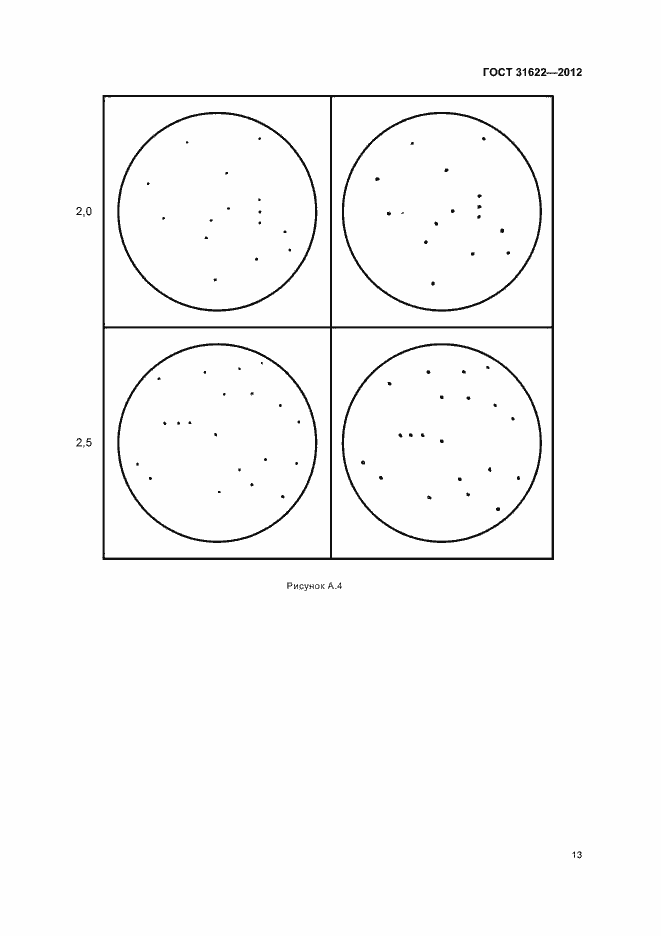 ГОСТ 31622—2012

2,0

2,5

Рисунок А.4

13